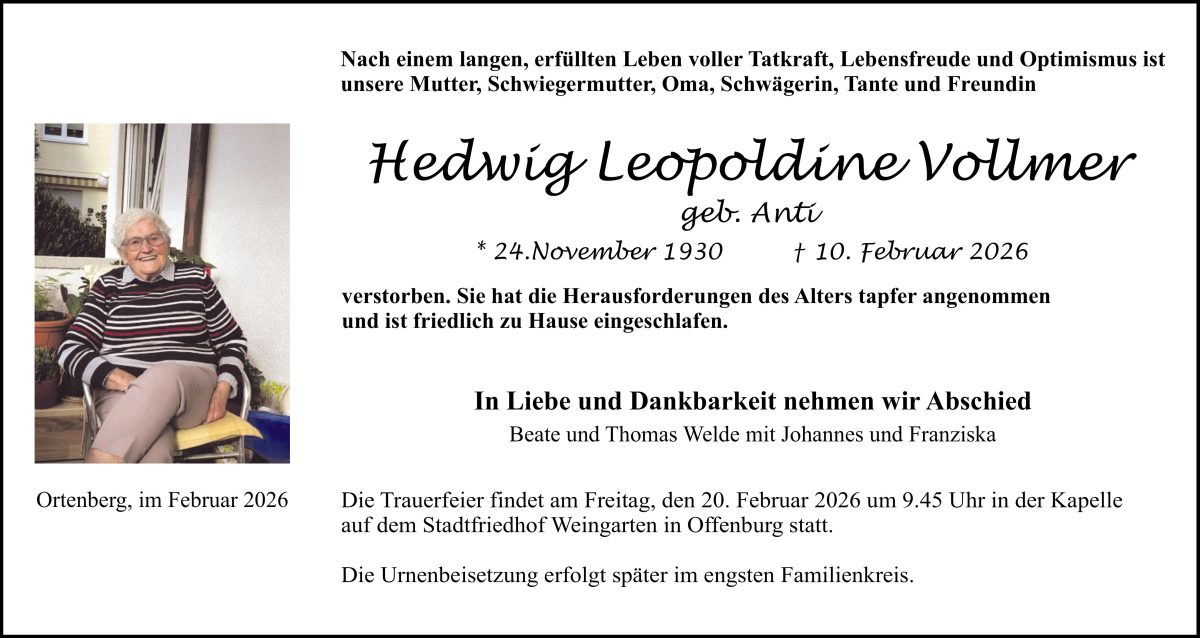 Nach einem langen, erfüllten Leben voller Tatkraft, Lebensfreude und Optimismus ist unsere Mutter, Schwiegermutter, Oma, Schwägerin, Tante und Freundin

Hedwig Leopoldine Vollmer
geb. Anti
* 24.November 1930 † 10. Februar 2026

verstorben. Sie hat die Herausforderungen des Alters tapfer angenommen und ist friedlich zu Hause eingeschlafen.

In Liebe und Dankbarkeit nehmen wir Abschied
Beate und Thomas Welde mit Johannes und Franziska

Ortenberg, im Februar 2026

Die Trauerfeier findet am Freitag, den 20. Februar 2026 um 9.45 Uhr in der Kapelle auf dem Stadtfriedhof Weingarten in Offenburg statt.

Die Urnenbeisetzung erfolgt später im engsten Familienkreis.